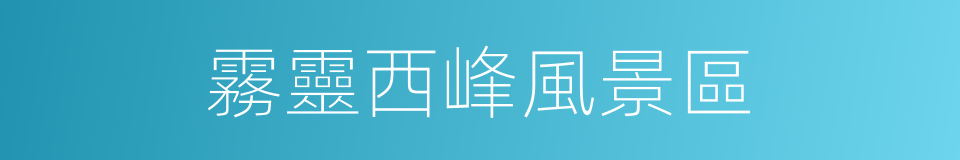 霧靈西峰風景區